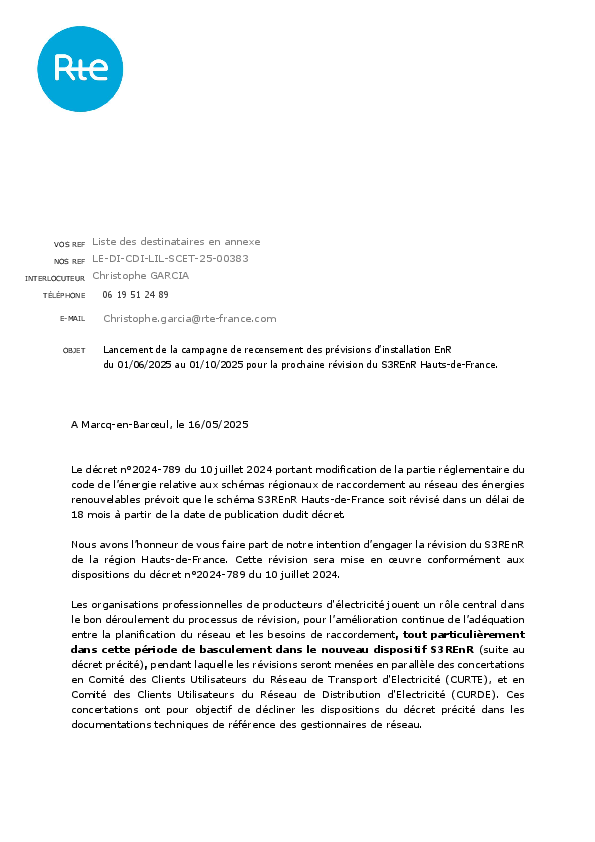 Rte

VOS REF Liste des destinataires en annexe
NOS REF LE-DI-CDI-LIL-SCET-25-00383
INTERLOCUTEUR Christophe GARCIA
TÉLÉPHONE 06 19 51 24 89

E-MAIL Christophe.garcia@rte-france.com

OBJET Lancement de la campagne de recensement des prévisions d'installation EnR du 01/06/2025 au 01/10/2025 pour la prochaine révision du S3REnR Hauts-de-France.

A Marcq-en-Barœul, le 16/05/2025

Le décret n°2024-789 du 10 juillet 2024 portant modification de la partie réglementaire du code de l'énergie relative aux schémas régionaux de raccordement au réseau des énergies renouvelables prévoit que le schéma S3REnR Hauts-de-France soit révisé dans un délai de 18 mois à partir de la date de publication dudit décret.

Nous avons l'honneur de vous faire part de notre intention d'engager la révision du S3REnR de la région Hauts-de-France. Cette révision sera mise en œuvre conformément aux dispositions du décret n°2024-789 du 10 juillet 2024.

Les organisations professionnelles de producteurs d'électricité jouent un rôle central dans le bon déroulement du processus de révision, pour l'amélioration continue de l'adéquation entre la planification du réseau et les besoins de raccordement, tout particulièrement dans cette période de basculement dans le nouveau dispositif S3REnR (suite au décret précité), pendant laquelle les révisions seront menées en parallèle des concertations en Comité des Clients Utilisateurs du Réseau de Transport d'Electricité (CURTE), et en Comité des Clients Utilisateurs du Réseau de Distribution d'Electricité (CURDE). Ces concertations ont pour objectif de décliner les dispositions du décret précité dans les documentations techniques de référence des gestionnaires de réseau.